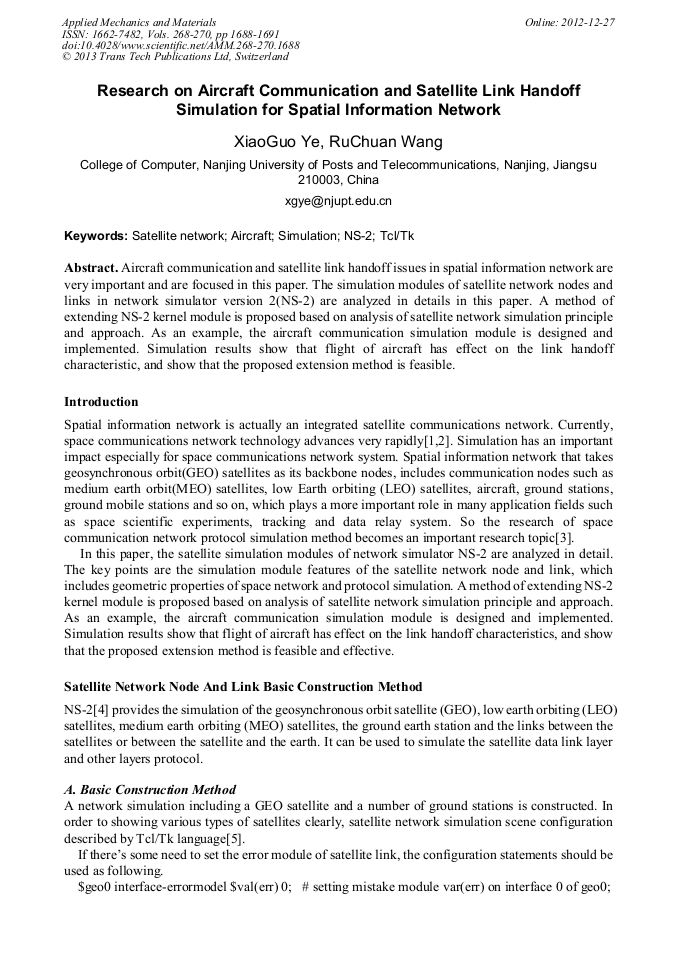 Applied Mechanics and Materials
ISSN: 1662-7482, Vols. 268-270, pp 1688-1691
doi:10.4028/www.scientific.net/AMM.268-270.1688
© 2013 Trans Tech Publications Ltd, Switzerland

Online: 2012-12-27

Research on Aircraft Communication and Satellite Link Handoff Simulation for Spatial Information Network

XiaoGuo Ye, RuChuan Wang

College of Computer, Nanjing University of Posts and Telecommunications, Nanjing, Jiangsu 210003, China

xgye@njupt.edu.cn

Keywords: Satellite network; Aircraft; Simulation; NS-2; Tcl/Tk

Abstract. Aircraft communication and satellite link handoff issues in spatial information network are very important and are focused in this paper. The simulation modules of satellite network nodes and links in network simulator version 2(NS-2) are analyzed in details in this paper. A method of extending NS-2 kernel module is proposed based on analysis of satellite network simulation principle and approach. As an example, the aircraft communication simulation module is designed and implemented. Simulation results show that flight of aircraft has effect on the link handoff characteristic, and show that the proposed extension method is feasible.

Introduction

Spatial information network is actually an integrated satellite communications network. Currently, space communications network technology advances very rapidly[1,2]. Simulation has an important impact especially for space communications network system. Spatial information network that takes geosynchronous orbit(GEO) satellites as its backbone nodes, includes communication nodes such as medium earth orbit(MEO) satellites, low Earth orbiting (LEO) satellites, aircraft, ground stations, ground mobile stations and so on, which plays a more important role in many application fields such as space scientific experiments, tracking and data relay system. So the research of space communication network protocol simulation method becomes an important research topic[3].

In this paper, the satellite simulation modules of network simulator NS-2 are analyzed in detail. The key points are the simulation module features of the satellite network node and link, which includes geometric properties of space network and protocol simulation. A method of extending NS-2 kernel module is proposed based on analysis of satellite network simulation principle and approach. As an example, the aircraft communication simulation module is designed and implemented. Simulation results show that flight of aircraft has effect on the link handoff characteristics, and show that the proposed extension method is feasible and effective.

Satellite Network Node And Link Basic Construction Method

NS-2[4] provides the simulation of the geosynchronous orbit satellite (GEO), low earth orbiting (LEO) satellites, medium earth orbiting (MEO) satellites, the ground earth station and the links between the satellites or between the satellite and the earth. It can be used to simulate the satellite data link layer and other layers protocol.

A. Basic Construction Method

A network simulation including a GEO satellite and a number of ground stations is constructed. In order to showing various types of satellites clearly, satellite network simulation scene configuration described by Tcl/Tk language[5].

If there's some need to set the error module of satellite link, the configuration statements should be used as following.

$geo0 interface-errormodel $val(err) 0;   # setting mistake module var(err) on interface 0 of geo0;